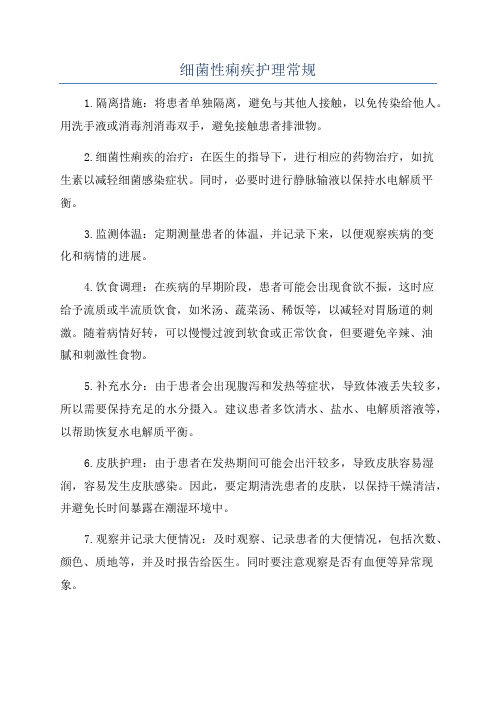 细菌性痢疾护理常规

1.隔离措施：将患者单独隔离，避免与其他人接触，以免传染给他人。用洗手液或消毒剂消毒双手，避免接触患者排泄物。

2.细菌性痢疾的治疗：在医生的指导下，进行相应的药物治疗，如抗生素以减轻细菌感染症状。同时，必要时进行静脉输液以保持水电解质平衡。

3.监测体温：定期测量患者的体温，并记录下来，以便观察疾病的变化和病情的进展。

4.饮食调理：在疾病的早期阶段，患者可能会出现食欲不振，这时应给予流质或半流质饮食，如米汤、蔬菜汤、稀饭等，以减轻对胃肠道的刺激。随着病情好转，可以慢慢过渡到软食或正常饮食，但要避免辛辣、油腻和刺激性食物。

5.补充水分：由于患者会出现腹泻和发热等症状，导致体液丢失较多，所以需要保持充足的水分摄入。建议患者多饮清水、盐水、电解质溶液等，以帮助恢复水电解质平衡。

6.皮肤护理：由于患者在发热期间可能会出汗较多，导致皮肤容易湿润，容易发生皮肤感染。因此，要定期清洗患者的皮肤，以保持干燥清洁，并避免长时间暴露在潮湿环境中。

7.观察并记录大便情况：及时观察、记录患者的大便情况，包括次数、颜色、质地等，并及时报告给医生。同时要注意观察是否有血便等异常现象。